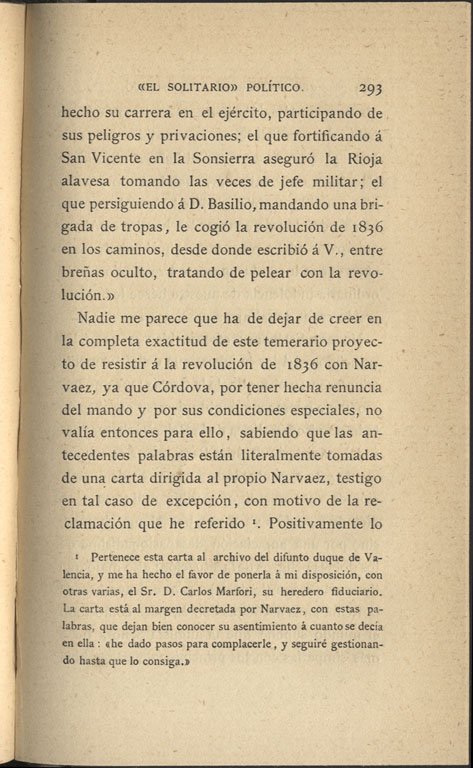 «EL SOLITARIO» POLÍTICO. 293

hecho su carrera en el ejército, participando de sus peligros y privaciones; el que fortificando á San Vicente en la Sonsierra aseguró la Rioja alavesa tomando las veces de jefe militar; el que persiguiendo á D. Basilio, mandando una brigada de tropas, le cogió la revolución de 1836 en los caminos, desde donde escribió á V., entre breñas oculto, tratando de pelear con la revolución.»

Nadie me parece que ha de dejar de creer en la completa exactitud de este temerario proyecto de resistir á la revolución de 1836 con Narvaez, ya que Córdova, por tener hecha renuncia del mando y por sus condiciones especiales, no valía entonces para ello, sabiendo que las antecedentes palabras están literalmente tomadas de una carta dirigida al propio Narvaez, testigo en tal caso de excepción, con motivo de la reclamación que he referido $^1$. Positivamente lo

$^1$ Pertenece esta carta al archivo del difunto duque de Valencia, y me ha hecho el favor de ponerla á mi disposición, con otras varias, el Sr. D. Carlos Marfori, su heredero fiduciario. La carta está al margen decretada por Narvaez, con estas palabras, que dejan bien conocer su asentimiento á cuanto se decía en ella: «he dado pasos para complacerle, y seguiré gestionando hasta que lo consiga.»